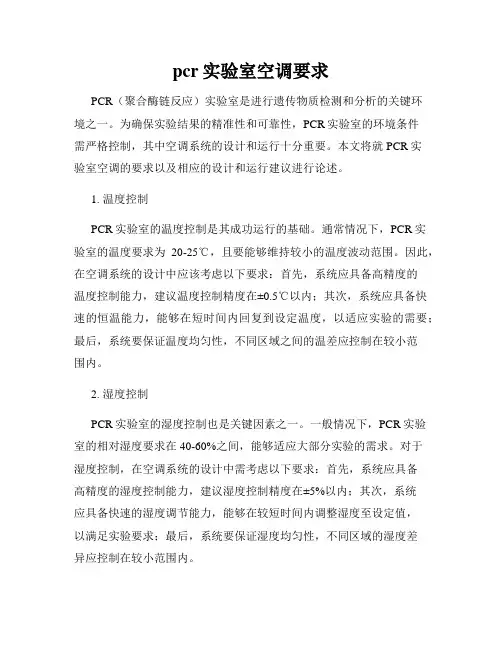 pcr 实验室空调要求

PCR（聚合酶链反应）实验室是进行遗传物质检测和分析的关键环境之一。为确保实验结果的精准性和可靠性，PCR 实验室的环境条件需严格控制，其中空调系统的设计和运行十分重要。本文将就 PCR 实验室空调的要求以及相应的设计和运行建议进行论述。

1. 温度控制

PCR 实验室的温度控制是其成功运行的基础。通常情况下，PCR 实验室的温度要求为 20-25℃，且要能够维持较小的温度波动范围。因此，在空调系统的设计中应该考虑以下要求：首先，系统应具备高精度的温度控制能力，建议温度控制精度在±0.5℃以内；其次，系统应具备快速的恒温能力，能够在短时间内回复到设定温度，以适应实验的需要；最后，系统要保证温度均匀性，不同区域之间的温差应控制在较小范围内。

2. 湿度控制

PCR 实验室的湿度控制也是关键因素之一。一般情况下，PCR 实验室的相对湿度要求在 40-60%之间，能够适应大部分实验的需求。对于湿度控制，在空调系统的设计中需考虑以下要求：首先，系统应具备高精度的湿度控制能力，建议湿度控制精度在±5%以内；其次，系统应具备快速的湿度调节能力，能够在较短时间内调整湿度至设定值，以满足实验要求；最后，系统要保证湿度均匀性，不同区域的湿度差异应控制在较小范围内。